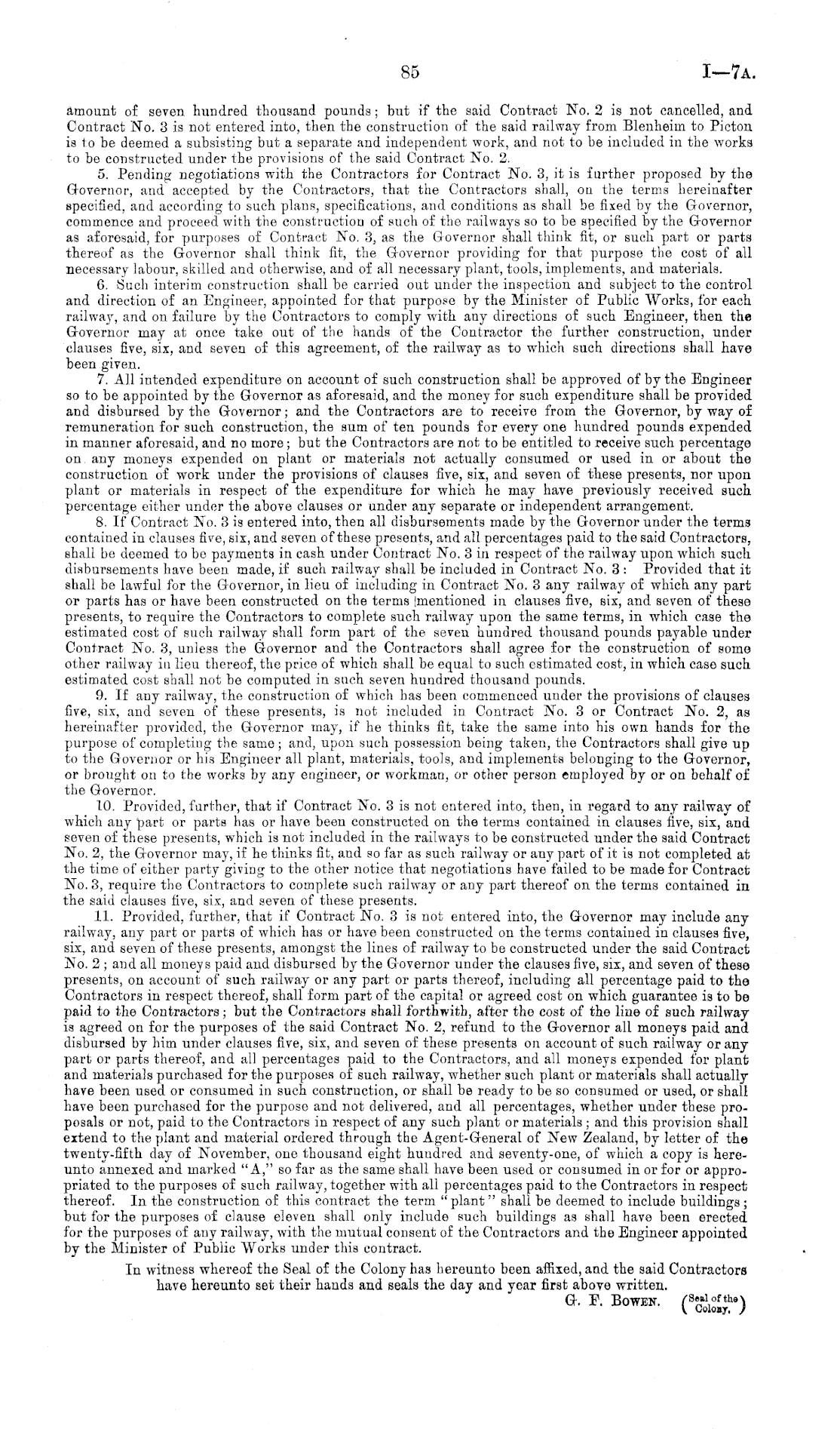 85

I—7A.

amount of seven hundred thousand pounds; but if the said Contract No. 2 is not cancelled, and Contract No. 3 is not entered into, then the construction of the said railway from Blenheim to Picton is to be deemed a subsisting but a separate and independent work, and not to be included in the works to be constructed under the provisions of the said Contract No. 2.

5. Pending negotiations with the Contractors for Contract No. 3, it is further proposed by the Governor, and accepted by the Contractors, that the Contractors shall, on the terms hereinafter specified, and according to such plans, specifications, and conditions as shall be fixed by the Governor, commence and proceed with the construction of such of the railways so to be specified by the Governor as aforesaid, for purposes of Contract No. 3, as the Governor shall think fit, or such part or parts thereof as the Governor shall think fit, the Governor providing for that purpose the cost of all necessary labour, skilled and otherwise, and of all necessary plant, tools, implements, and materials.

6. Such interim construction shall be carried out under the inspection and subject to the control and direction of an Engineer, appointed for that purpose by the Minister of Public Works, for each railway, and on failure by the Contractors to comply with any directions of such Engineer, then the Governor may at once take out of the hands of the Contractor the further construction, under clauses five, six, and seven of this agreement, of the railway as to which such directions shall have been given.

7. All intended expenditure on account of such construction shall be approved of by the Engineer so to be appointed by the Governor as aforesaid, and the money for such expenditure shall be provided and disbursed by the Governor; and the Contractors are to receive from the Governor, by way of remuneration for such construction, the sum of ten pounds for every one hundred pounds expended in manner aforesaid, and no more; but the Contractors are not to be entitled to receive such percentage on any moneys expended on plant or materials not actually consumed or used in or about the construction of work under the provisions of clauses five, six, and seven of these presents, nor upon plant or materials in respect of the expenditure for which he may have previously received such percentage either under the above clauses or under any separate or independent arrangement.

8. If Contract No. 3 is entered into, then all disbursements made by the Governor under the terms contained in clauses five, six, and seven of these presents, and all percentages paid to the said Contractors, shall be deemed to be payments in cash under Contract No. 3 in respect of the railway upon which such disbursements have been made, if such railway shall be included in Contract No. 3: Provided that it shall be lawful for the Governor, in lieu of including in Contract No. 3 any railway of which any part or parts has or have been constructed on the terms mentioned in clauses five, six, and seven of these presents, to require the Contractors to complete such railway upon the same terms, in which case the estimated cost of such railway shall form part of the seven hundred thousand pounds payable under Contract No. 3, unless the Governor and the Contractors shall agree for the construction of some other railway in lieu thereof, the price of which shall be equal to such estimated cost, in which case such estimated cost shall not be computed in such seven hundred thousand pounds.

9. If any railway, the construction of which has been commenced under the provisions of clauses five, six, and seven of these presents, is not included in Contract No. 3 or Contract No. 2, as hereinafter provided, the Governor may, if he thinks fit, take the same into his own hands for the purpose of completing the same; and, upon such possession being taken, the Contractors shall give up to the Governor or his Engineer all plant, materials, tools, and implements belonging to the Governor, or brought on to the works by any engineer, or workman, or other person employed by or on behalf of the Governor.

10. Provided, further, that if Contract No. 3 is not entered into, then, in regard to any railway of which any part or parts has or have been constructed on the terms contained in clauses five, six, and seven of these presents, which is not included in the railways to be constructed under the said Contract No. 2, the Governor may, if he thinks fit, and so far as such railway or any part of it is not completed at the time of either party giving to the other notice that negotiations have failed to be made for Contract No. 3, require the Contractors to complete such railway or any part thereof on the terms contained in the said clauses five, six, and seven of these presents.

11. Provided, further, that if Contract No. 3 is not entered into, the Governor may include any railway, any part or parts of which has or have been constructed on the terms contained in clauses five, six, and seven of these presents, amongst the lines of railway to be constructed under the said Contract No. 2; and all moneys paid and disbursed by the Governor under the clauses five, six, and seven of these presents, on account of such railway or any part or parts thereof, including all percentage paid to the Contractors in respect thereof, shall form part of the capital or agreed cost on which guarantee is to be paid to the Contractors; but the Contractors shall forthwith, after the cost of the line of such railway is agreed on for the purposes of the said Contract No. 2, refund to the Governor all moneys paid and disbursed by him under clauses five, six, and seven of these presents on account of such railway or any part or parts thereof, and all percentages paid to the Contractors, and all moneys expended for plant and materials purchased for the purposes of such railway, whether such plant or materials shall actually have been used or consumed in such construction, or shall be ready to be so consumed or used, or shall have been purchased for the purpose and not delivered, and all percentages, whether under these proposals or not, paid to the Contractors in respect of any such plant or materials; and this provision shall extend to the plant and material ordered through the Agent-General of New Zealand, by letter of the twenty-fifth day of November, one thousand eight hundred and seventy-one, of which a copy is hereunto annexed and marked "A," so far as the same shall have been used or consumed in or for or appropriated to the purposes of such railway, together with all percentages paid to the Contractors in respect thereof. In the construction of this contract the term "plant" shall be deemed to include buildings; but for the purposes of clause eleven shall only include such buildings as shall have been erected for the purposes of any railway, with the mutual consent of the Contractors and the Engineer appointed by the Minister of Public Works under this contract.

In witness whereof the Seal of the Colony has hereunto been affixed, and the said Contractors have hereunto set their hands and seals the day and year first above written.

G. F. BOWEN. (Seal of the Colony.)